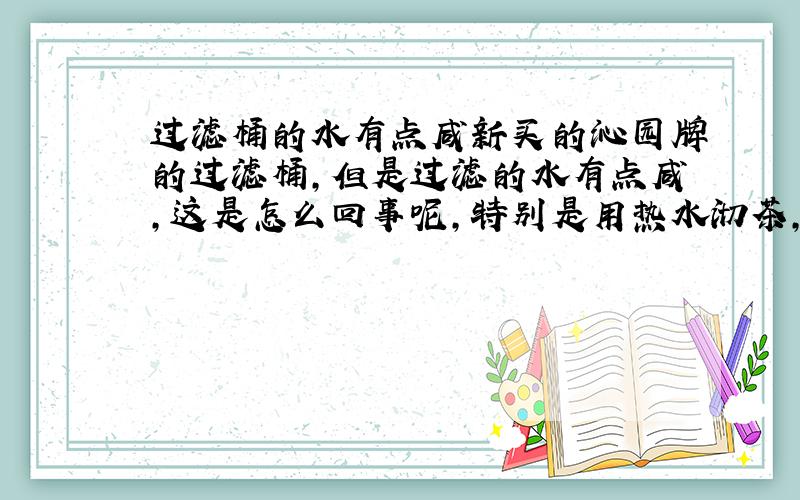 过滤桶的水有点咸新买的沁园牌的过滤桶，但是过滤的水有点咸，这是怎么回事呢，特别是用热水沏茶，